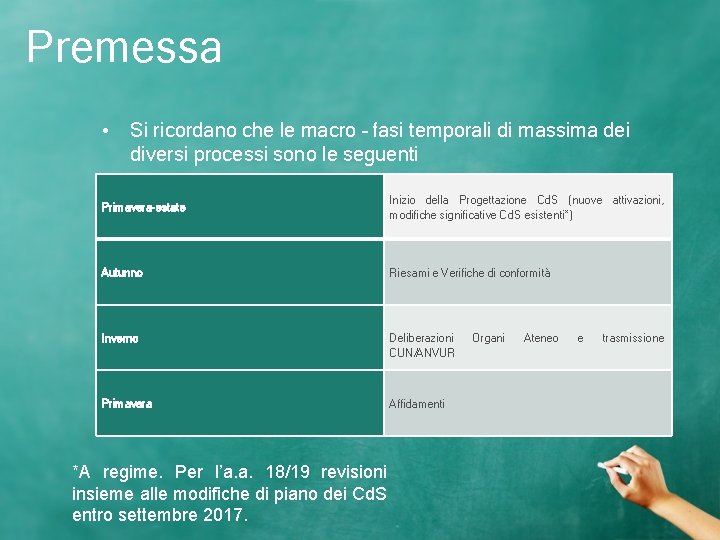 Premessa

• Si ricordano che le macro - fasi temporali di massima dei diversi processi sono le seguenti

| Primavera-estate | Inizio della Progettazione CdS (nuove attivazioni, modifiche significative CdS esistenti*) |
|---|---|
| Autunno | Riesami e Verifiche di conformità |
| Inverno | Deliberazioni Organi Ateneo e trasmissione CUN/ANVUR |
| Primavera | Affidamenti |

*A regime. Per l'a.a. 18/19 revisioni insieme alle modifiche di piano dei CdS entro settembre 2017.